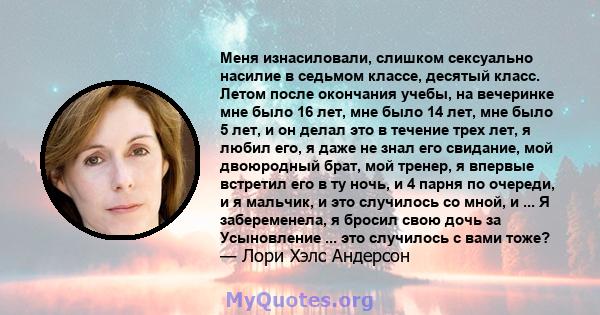 Меня изнасиловали, слишком сексуально насилие в седьмом классе, десятый класс. Летом после окончания учебы, на вечеринке мне было 16 лет, мне было 14 лет, мне было 5 лет, и он делал это в течение трех лет, я любил его, я даже не знал его свидание, мой двоюродный брат, мой тренер, я впервые встретил его в ту ночь, и 4 парня по очереди, и я мальчик, и это случилось со мной, и ... Я забеременела, я бросил свою дочь за Усыновление ... это случилось с вами тоже?
— Лори Хэлс Андерсон

MyQuotes.org